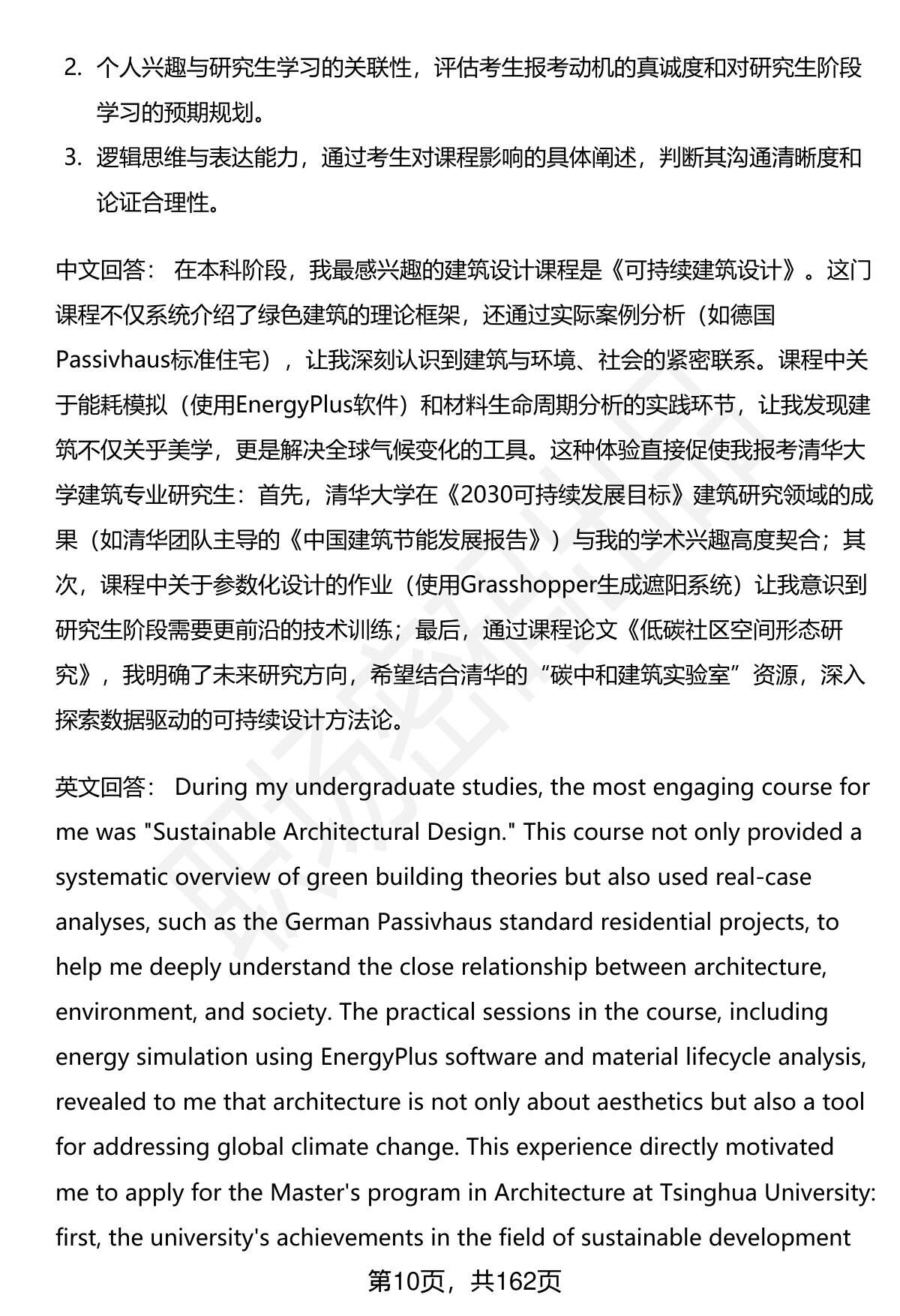 2. 个人兴趣与研究生学习的关联性，评估考生报考动机的真诚度和对研究生阶段学习的预期规划。

3. 逻辑思维与表达能力，通过考生对课程影响的具体阐述，判断其沟通清晰度和论证合理性。

中文回答： 在本科阶段，我最感兴趣的建筑设计课程是《可持续建筑设计》。这门课程不仅系统介绍了绿色建筑的理论框架，还通过实际案例分析（如德国Passivhaus标准住宅），让我深刻认识到建筑与环境、社会的紧密联系。课程中关于能耗模拟（使用EnergyPlus软件）和材料生命周期分析的实践环节，让我发现建筑不仅关乎美学，更是解决全球气候变化的工具。这种体验直接促使我报考清华大学建筑专业研究生：首先，清华大学在《2030可持续发展目标》建筑研究领域的成果（如清华团队主导的《中国建筑节能发展报告》）与我的学术兴趣高度契合；其次，课程中关于参数化设计的作业（使用Grasshopper生成遮阳系统）让我意识到研究生阶段需要更前沿的技术训练；最后，通过课程论文《低碳社区空间形态研究》，我明确了未来研究方向，希望结合清华的“碳中和建筑实验室”资源，深入探索数据驱动的可持续设计方法论。

英文回答： During my undergraduate studies, the most engaging course for me was "Sustainable Architectural Design." This course not only provided a systematic overview of green building theories but also used real-case analyses, such as the German Passivhaus standard residential projects, to help me deeply understand the close relationship between architecture, environment, and society. The practical sessions in the course, including energy simulation using EnergyPlus software and material lifecycle analysis, revealed to me that architecture is not only about aesthetics but also a tool for addressing global climate change. This experience directly motivated me to apply for the Master's program in Architecture at Tsinghua University: first, the university's achievements in the field of sustainable development

第10页，共162页